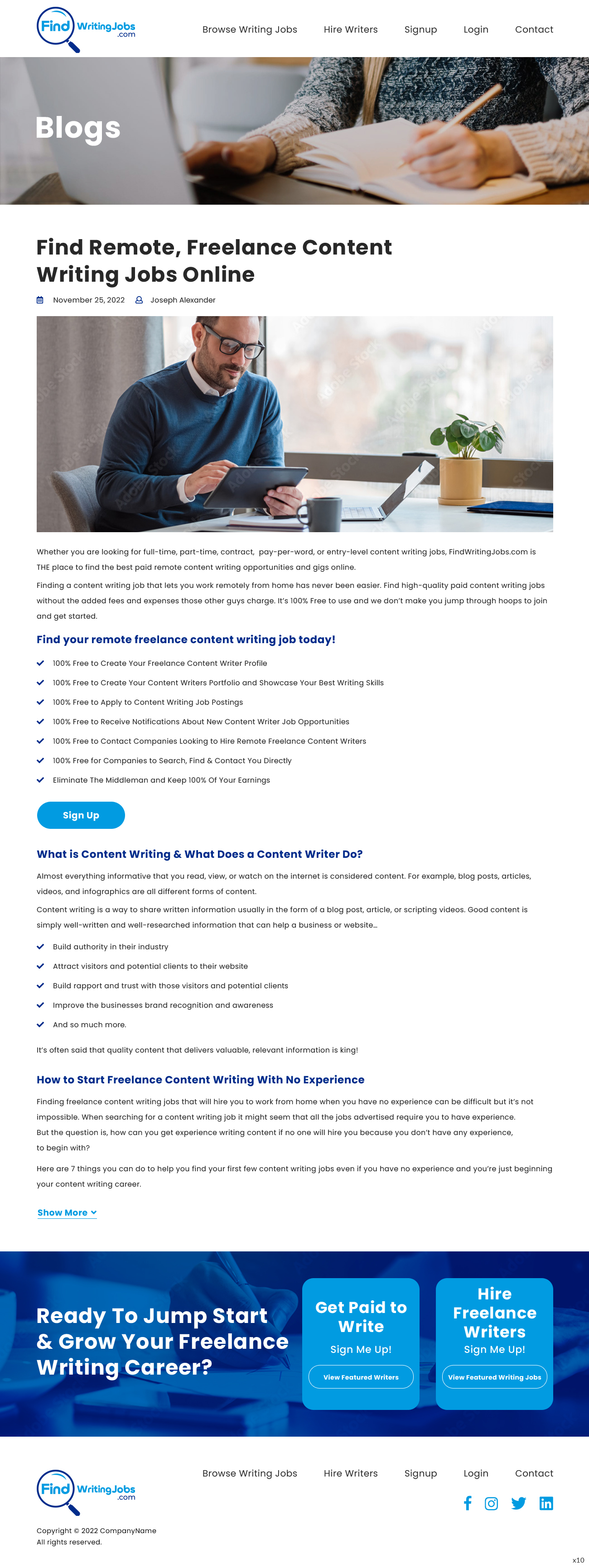 Find WritingJobs .com

Browse Writing Jobs Hire Writers Signup Login Contact

Blogs

Find Remote, Freelance Content Writing Jobs Online

November 25, 2022 Joseph Alexander

Whether you are looking for full-time, part-time, contract, pay-per-word, or entry-level content writing jobs, FindWritingJobs.com is THE place to find the best paid remote content writing opportunities and gigs online.

Finding a content writing job that lets you work remotely from home has never been easier. Find high-quality paid content writing jobs without the added fees and expenses those other guys charge. It's 100% Free to use and we don't make you jump through hoops to join and get started.

Find your remote freelance content writing job today!

100% Free to Create Your Freelance Content Writer Profile
100% Free to Create Your Content Writers Portfolio and Showcase Your Best Writing Skills
100% Free to Apply to Content Writing Job Postings
100% Free to Receive Notifications About New Content Writer Job Opportunities
100% Free to Contact Companies Looking to Hire Remote Freelance Content Writers
100% Free for Companies to Search, Find & Contact You Directly
Eliminate The Middleman and Keep 100% Of Your Earnings

Sign Up

What is Content Writing & What Does a Content Writer Do?

Almost everything informative that you read, view, or watch on the internet is considered content. For example, blog posts, articles, videos, and infographics are all different forms of content.

Content writing is a way to share written information usually in the form of a blog post, article, or scripting videos. Good content is simply well-written and well-researched information that can help a business or website...

Build authority in their industry
Attract visitors and potential clients to their website
Build rapport and trust with those visitors and potential clients
Improve the businesses brand recognition and awareness
And so much more.

It's often said that quality content that delivers valuable, relevant information is king!

How to Start Freelance Content Writing With No Experience

Finding freelance content writing jobs that will hire you to work from home when you have no experience can be difficult but it's not impossible. When searching for a content writing job it might seem that all the jobs advertised require you to have experience.
But the question is, how can you get experience writing content if no one will hire you because you don't have any experience, to begin with?

Here are 7 things you can do to help you find your first few content writing jobs even if you have no experience and you're just beginning your content writing career.

Show More

Ready To Jump Start & Grow Your Freelance Writing Career?

Get Paid to Write
Sign Me Up!
View Featured Writers

Hire Freelance Writers
Sign Me Up!
View Featured Writing Jobs

Find WritingJobs .com

Browse Writing Jobs Hire Writers Signup Login Contact

Copyright © 2022 CompanyName
All rights reserved.

x10